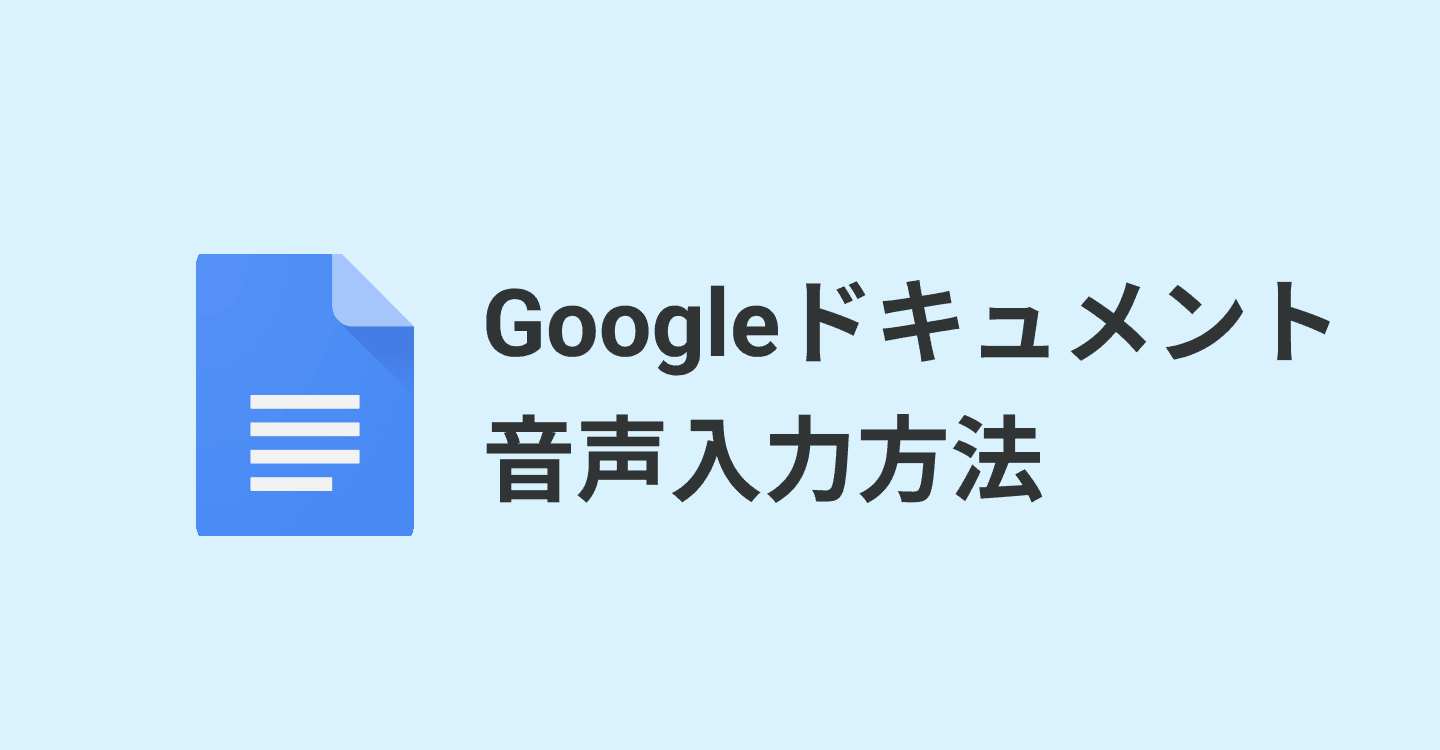 Googleドキュメント
音声入力方法